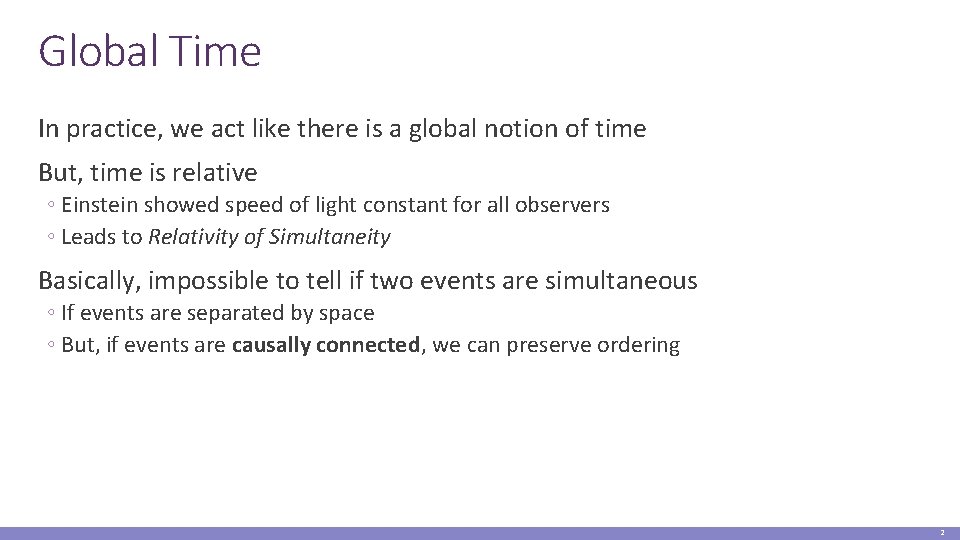 Global Time

In practice, we act like there is a global notion of time

But, time is relative

◦ Einstein showed speed of light constant for all observers
◦ Leads to Relativity of Simultaneity

Basically, impossible to tell if two events are simultaneous

◦ If events are separated by space
◦ But, if events are causally connected, we can preserve ordering

2